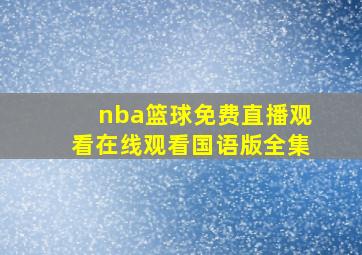 nba篮球免费直播观看在线观看国语版全集